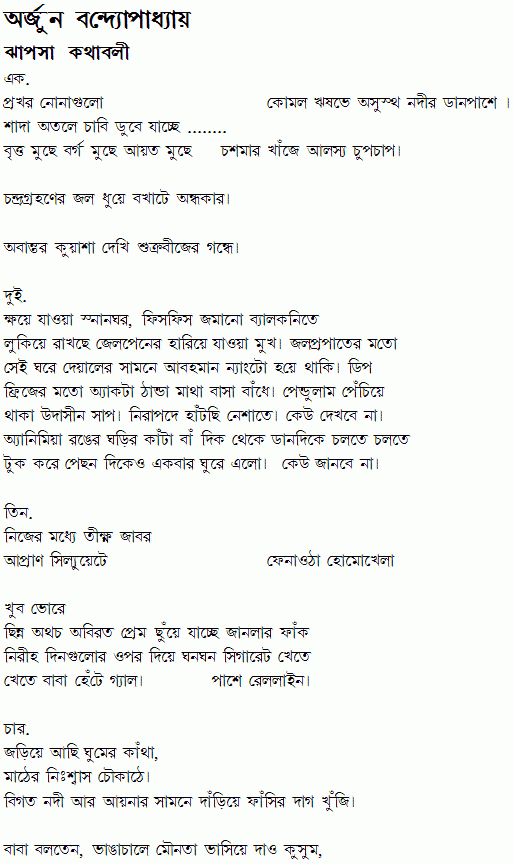 অর্জুন বন্দ্যোপাধ্যায়

ঝাপসা কথাবলী

এক.

প্রখর নোনাগুলো                                    কোমল ঋষভে অসুস্থ নদীর ডানপাশে ।

শাদা অতলে চাবি ডুবে যাচ্ছে ........

বৃত্ত মুছে বর্গ মুছে আয়ত মুছে      চশমার খাঁজে আলস্য চুপচাপ।

চন্দ্রগ্রহণের জল ধুয়ে বখাটে অন্ধকার।

অবান্তর কুয়াশা দেখি শুক্রবীজের গন্ধে।

দুই.

ক্ষয়ে যাওয়া স্নানঘর, ফিসফিস জমানো ব্যালকনিতে লুকিয়ে রাখছে জেলপেনের হারিয়ে যাওয়া মুখ। জলপ্রপাতের মতো সেই ঘরে দেয়ালের সামনে আবহমান ন্যাংটো হয়ে থাকি। ডিপ ফ্রিজের মতো অ্যাকটা ঠান্ডা মাথা বাসা বাঁধে। পেন্ডুলাম পেঁচিয়ে থাকা উদাসীন সাপ। নিরাপদে হাঁটছি নেশাতে। কেউ দেখবে না। অ্যানিমিয়া রঙের ঘড়ির কাঁটা বাঁ দিক থেকে ডানদিকে চলতে চলতে টুক করে পেছন দিকেও একবার ঘুরে এলো। কেউ জানবে না।

তিন.

নিজের মধ্যে তীক্ষ্ণ জাবর

আপ্রাণ সিল্যুয়েটে                                    ফেনাওঠা হোমোখেলা

খুব ভোরে

ছিন্ন অথচ অবিরত প্রেম ছুঁয়ে যাচ্ছে জানলার ফাঁক

নিরীহ দিনগুলোর ওপর দিয়ে ঘনঘন সিগারেট খেতে খেতে বাবা হেঁটে গ্যাল।              পাশে রেললাইন।

চার.

জড়িয়ে আছি ঘুমের কাঁথা,

মাঠের নিঃশ্বাস চৌকাঠে।

বিগত নদী আর আয়নার সামনে দাঁড়িয়ে ফাঁসির দাগ খুঁজি।

বাবা বলতেন, ভাঙাচালে মৌনতা ভাসিয়ে দাও কুসুম,